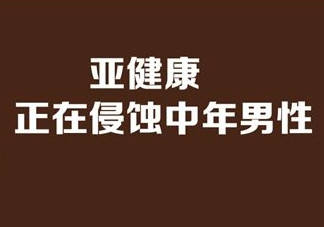 亚健康
正在侵蚀中年男性